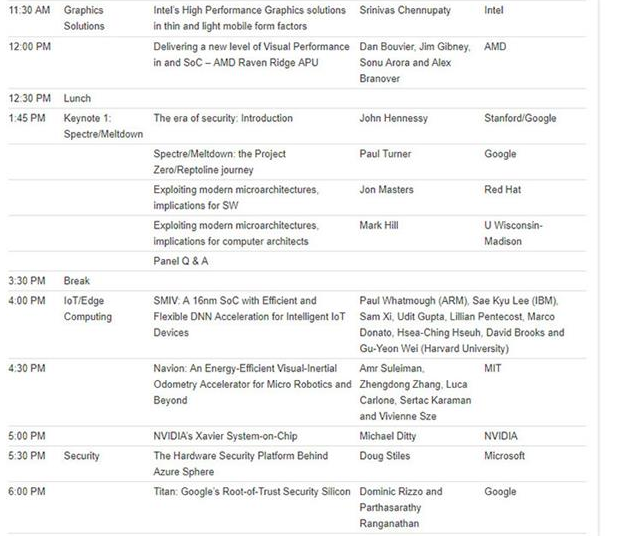 | | | | | |
|---|---|---|---|---|
| 11:30 AM | Graphics Solutions | Intel's High Performance Graphics solutions in thin and light mobile form factors | Srinivas Chennupaty | Intel |
| 12:00 PM | | Delivering a new level of Visual Performance in and SoC – AMD Raven Ridge APU | Dan Bouvier, Jim Gibney, Sonu Arora and Alex Branover | AMD |
| 12:30 PM | Lunch | | | |
| 1:45 PM | Keynote 1: Spectre/Meltdown | The era of security: Introduction | John Hennessy | Stanford/Google |
| | | Spectre/Meltdown: the Project Zero/Reptoline journey | Paul Turner | Google |
| | | Exploiting modern microarchitectures, implications for SW | Jon Masters | Red Hat |
| | | Exploiting modern microarchitectures, implications for computer architects | Mark Hill | U Wisconsin-Madison |
| | | Panel Q & A | | |
| 3:30 PM | Break | | | |
| 4:00 PM | IoT/Edge Computing | SMIV: A 16nm SoC with Efficient and Flexible DNN Acceleration for Intelligent IoT Devices | Paul Whatmough (ARM), Sae Kyu Lee (IBM), Sam Xi, Udit Gupta, Lillian Pentecost, Marco Donato, Hsea-Ching Hseuh, David Brooks and Gu-Yeon Wei (Harvard University) | |
| 4:30 PM | | Navion: An Energy-Efficient Visual-Inertial Odometry Accelerator for Micro Robotics and Beyond | Amr Suleiman, Zhengdong Zhang, Luca Carlone, Sertac Karaman and Vivienne Sze | MIT |
| 5:00 PM | | NVIDIA's Xavier System-on-Chip | Michael Ditty | NVIDIA |
| 5:30 PM | Security | The Hardware Security Platform Behind Azure Sphere | Doug Stiles | Microsoft |
| 6:00 PM | | Titan: Google's Root-of-Trust Security Silicon | Dominic Rizzo and Parthasarathy Ranganathan | Google |